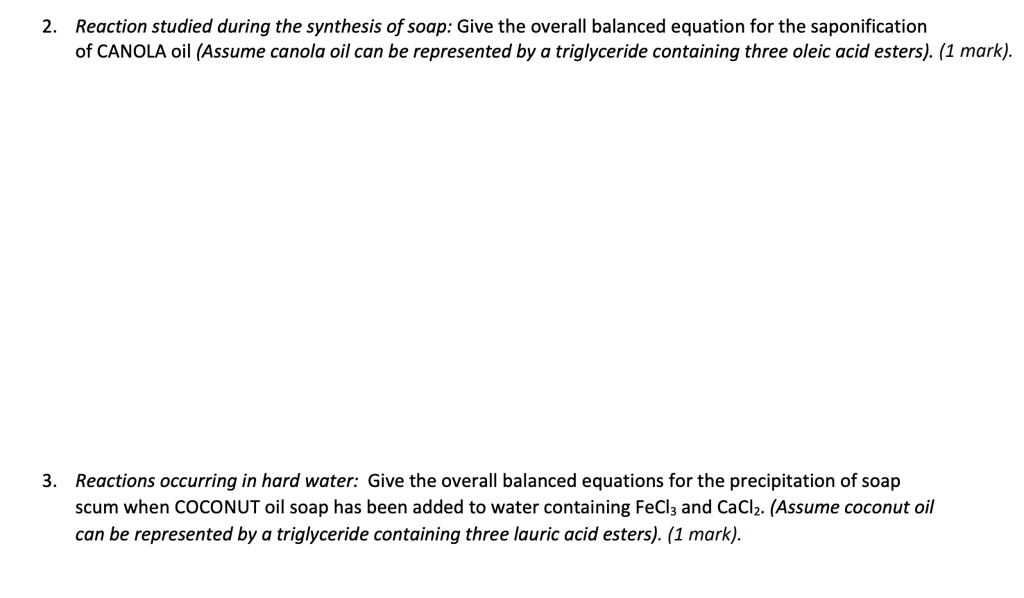 2. Reaction studied during the synthesis of soap: Give the overall balanced equation for the saponification of CANOLA oil (Assume canola oil can be represented by a triglyceride containing three oleic acid esters). (1 mark).

3. Reactions occurring in hard water: Give the overall balanced equations for the precipitation of soap scum when COCONUT oil soap has been added to water containing $FeCl_3$ and $CaCl_2$. (Assume coconut oil can be represented by a triglyceride containing three lauric acid esters). (1 mark).